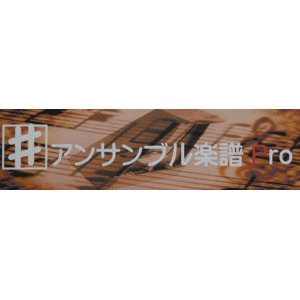 アンサンブル楽譜 Pro